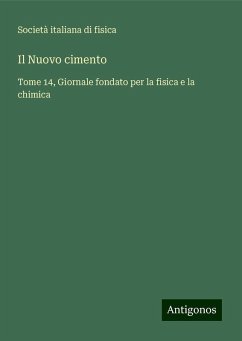 Società italiana di fisica

Il Nuovo cimento

Tome 14, Giornale fondato per la fisica e la chimica

Antigonos